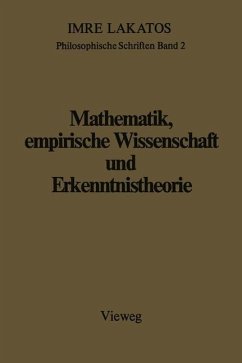 IMRE LAKATOS
Philosophische Schriften Band 2

Mathematik, empirische Wissenschaft und Erkenntnistheorie

Vieweg